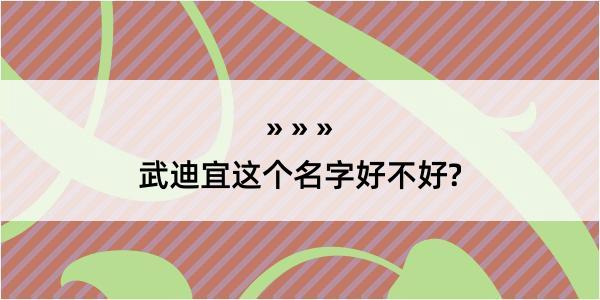 » » »
武迪宜这个名字好不好?